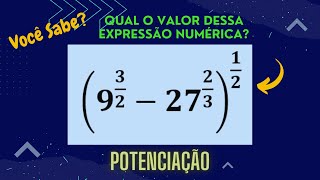 Você Sabe?

QUAL O VALOR DESSA EXPRESSÃO NUMÉRICA?

$\left(9^{\frac{3}{2}} - 27^{\frac{2}{3}}\right)^{\frac{1}{2}}$

POTENCIAÇÃO